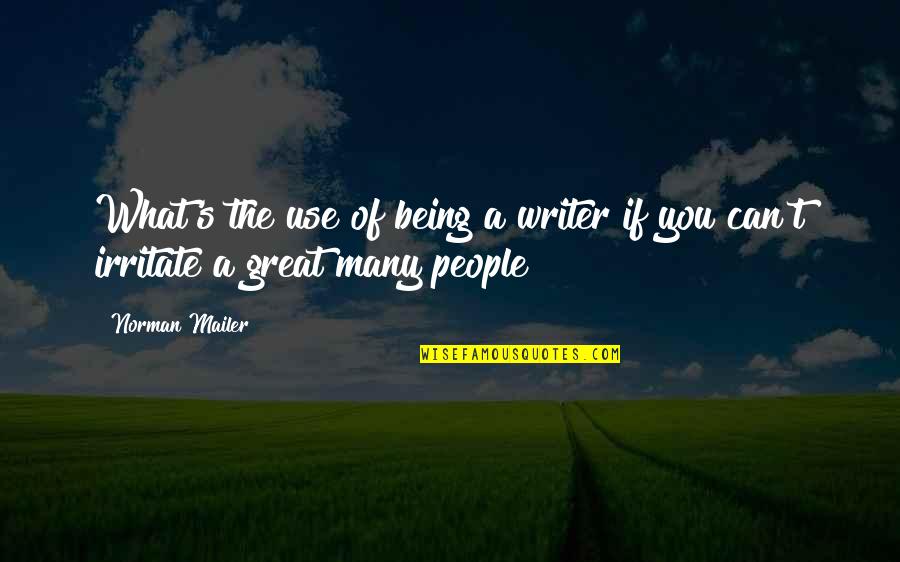 What's the use of being a writer if you can't irritate a great many people

Norman Mailer

WISEFAMOUSQUOTES.COM